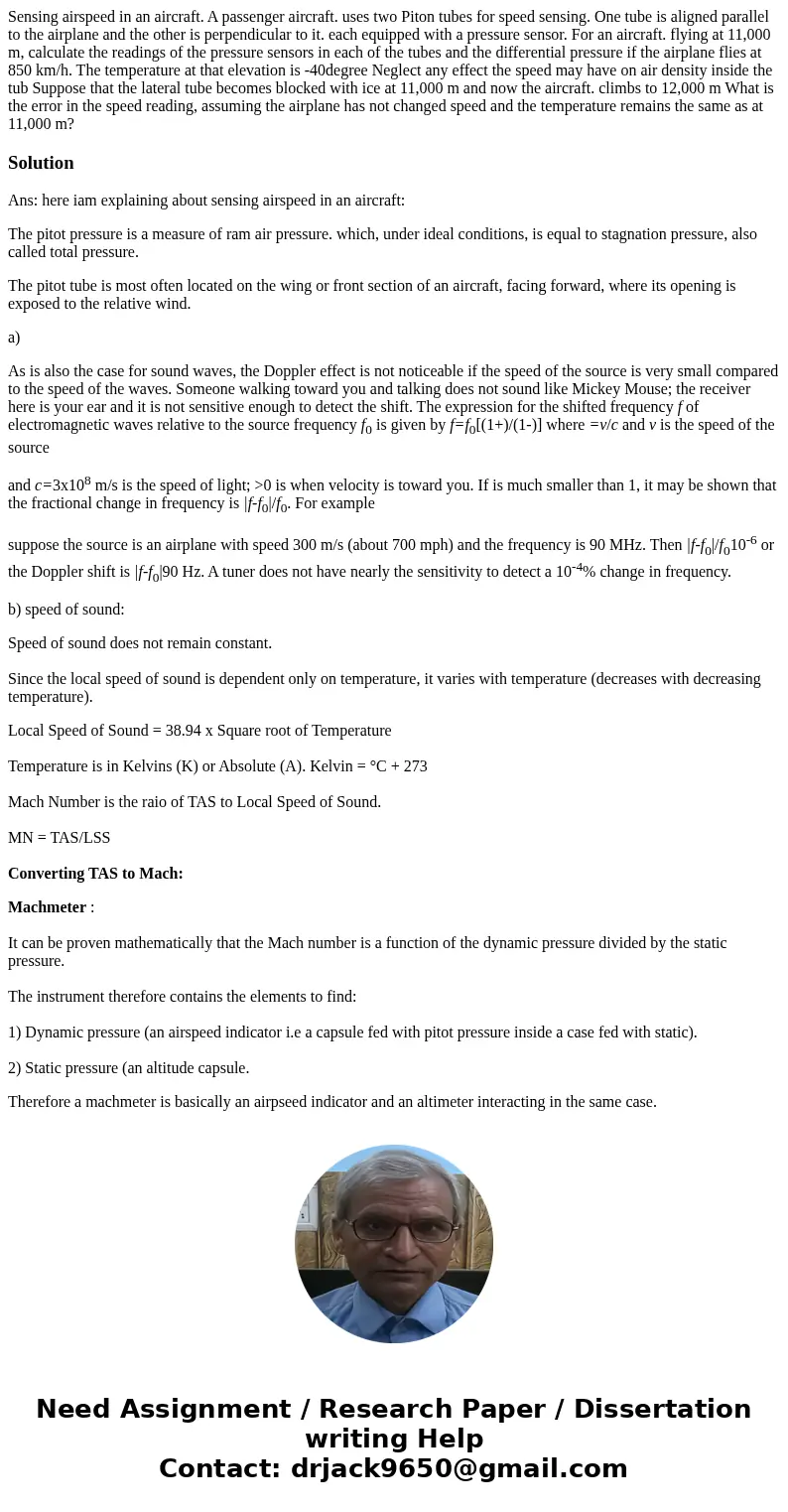 Sensing airspeed in an aircraft. A passenger aircraft. uses two Piton tubes for speed sensing. One tube is aligned parallel to the airplane and the other is perpendicular to it. each equipped with a pressure sensor. For an aircraft. flying at 11,000 m, calculate the readings of the pressure sensors in each of the tubes and the differential pressure if the airplane flies at 850 km/h. The temperature at that elevation is -40degree Neglect any effect the speed may have on air density inside the tub Suppose that the lateral tube becomes blocked with ice at 11,000 m and now the aircraft. climbs to 12,000 m What is the error in the speed reading, assuming the airplane has not changed speed and the temperature remains the same as at 11,000 m?

Solution

Ans: here iam explaining about sensing airspeed in an aircraft:

The pitot pressure is a measure of ram air pressure. which, under ideal conditions, is equal to stagnation pressure, also called total pressure.

The pitot tube is most often located on the wing or front section of an aircraft, facing forward, where its opening is exposed to the relative wind.

a)

As is also the case for sound waves, the Doppler effect is not noticeable if the speed of the source is very small compared to the speed of the waves. Someone walking toward you and talking does not sound like Mickey Mouse; the receiver here is your ear and it is not sensitive enough to detect the shift. The expression for the shifted frequency $f$ of electromagnetic waves relative to the source frequency $f_0$ is given by $f$=$f_0$[(1+)/(1-)] where =$v$/$c$ and $v$ is the speed of the source

and $c$=3x$10^8$ m/s is the speed of light; >0 is when velocity is toward you. If is much smaller than 1, it may be shown that the fractional change in frequency is |$f$-$f_0$|/$f_0$. For example

suppose the source is an airplane with speed 300 m/s (about 700 mph) and the frequency is 90 MHz. Then |$f$-$f_0$|/$f_0$$10^{-6}$ or the Doppler shift is |$f$-$f_0$|90 Hz. A tuner does not have nearly the sensitivity to detect a $10^{-4}$% change in frequency.

b) speed of sound:

Speed of sound does not remain constant.

Since the local speed of sound is dependent only on temperature, it varies with temperature (decreases with decreasing temperature).

Local Speed of Sound = 38.94 x Square root of Temperature

Temperature is in Kelvins (K) or Absolute (A). Kelvin = °C + 273

Mach Number is the raio of TAS to Local Speed of Sound.

MN = TAS/LSS

Converting TAS to Mach:

Machmeter :

It can be proven mathematically that the Mach number is a function of the dynamic pressure divided by the static pressure.

The instrument therefore contains the elements to find:

1) Dynamic pressure (an airspeed indicator i.e a capsule fed with pitot pressure inside a case fed with static).

2) Static pressure (an altitude capsule.

Therefore a machmeter is basically an airpseed indicator and an altimeter interacting in the same case.

Need Assignment / Research Paper / Dissertation writing Help
Contact: drjack9650@gmail.com